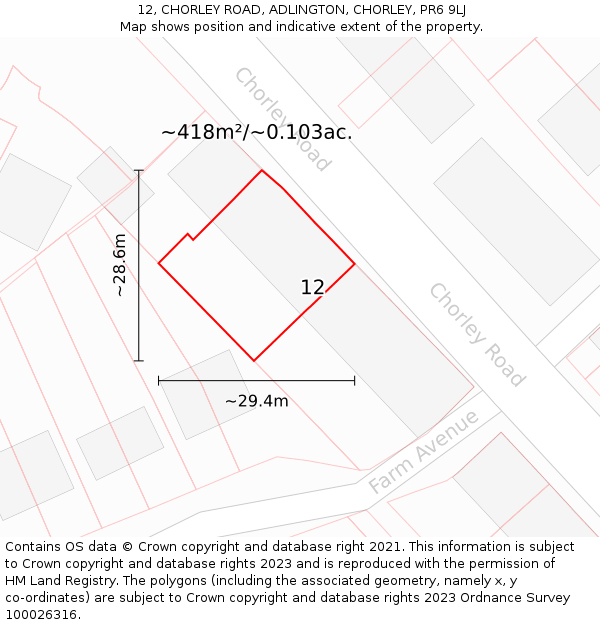 12, CHORLEY ROAD, ADLINGTON, CHORLEY, PR6 9LJ
Map shows position and indicative extent of the property.

Chorley Road

~418m²/~0.103ac.

~28.6m

12

Chorley Road

~29.4m

Farm Avenue

Contains OS data © Crown copyright and database right 2021. This information is subject to Crown copyright and database rights 2023 and is reproduced with the permission of HM Land Registry. The polygons (including the associated geometry, namely x, y co-ordinates) are subject to Crown copyright and database rights 2023 Ordnance Survey 100026316.